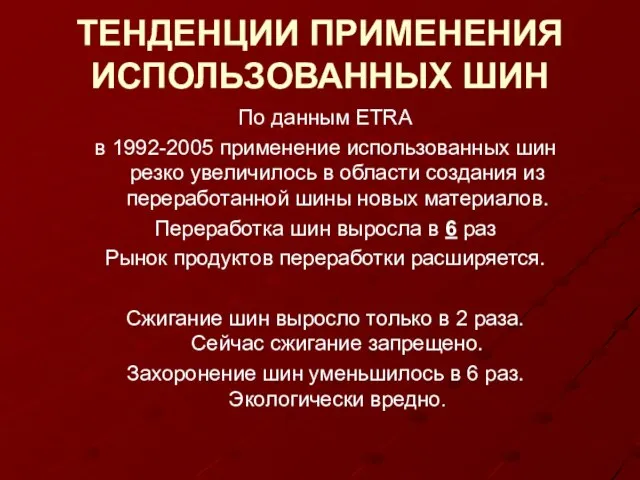 ТЕНДЕНЦИИ ПРИМЕНЕНИЯ ИСПОЛЬЗОВАННЫХ ШИН

По данным ETRA

в 1992-2005 применение использованных шин резко увеличилось в области создания из переработанной шины новых материалов.

Переработка шин выросла в 6 раз

Рынок продуктов переработки расширяется.

Сжигание шин выросло только в 2 раза. Сейчас сжигание запрещено.

Захоронение шин уменьшилось в 6 раз. Экологически вредно.